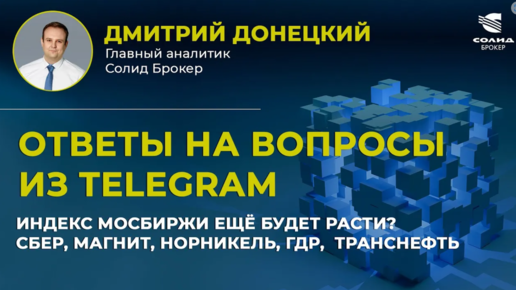 ДМИТРИЙ ДОНЕЦКИЙ
Главный аналитик
Солид Брокер

СОЛИД
БРОКЕР

ОТВЕТЫ НА ВОПРОСЫ ИЗ TELEGRAM

ИНДЕКС МОСБИРЖИ ЕЩЁ БУДЕТ РАСТИ?
СБЕР, МАГНИТ, НОРНИКЕЛЬ, ГДР, ТРАНСНЕФТЬ